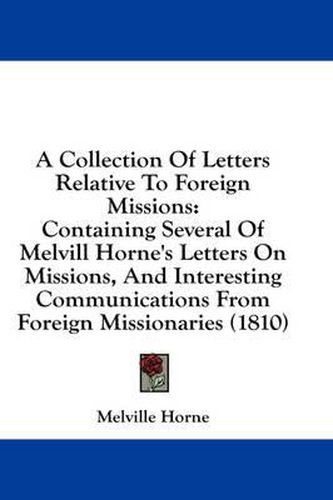 A Collection Of Letters Relative To Foreign Missions:
Containing Several Of Melvill Horne's Letters On Missions, And Interesting Communications From Foreign Missionaries (1810)

Melville Horne